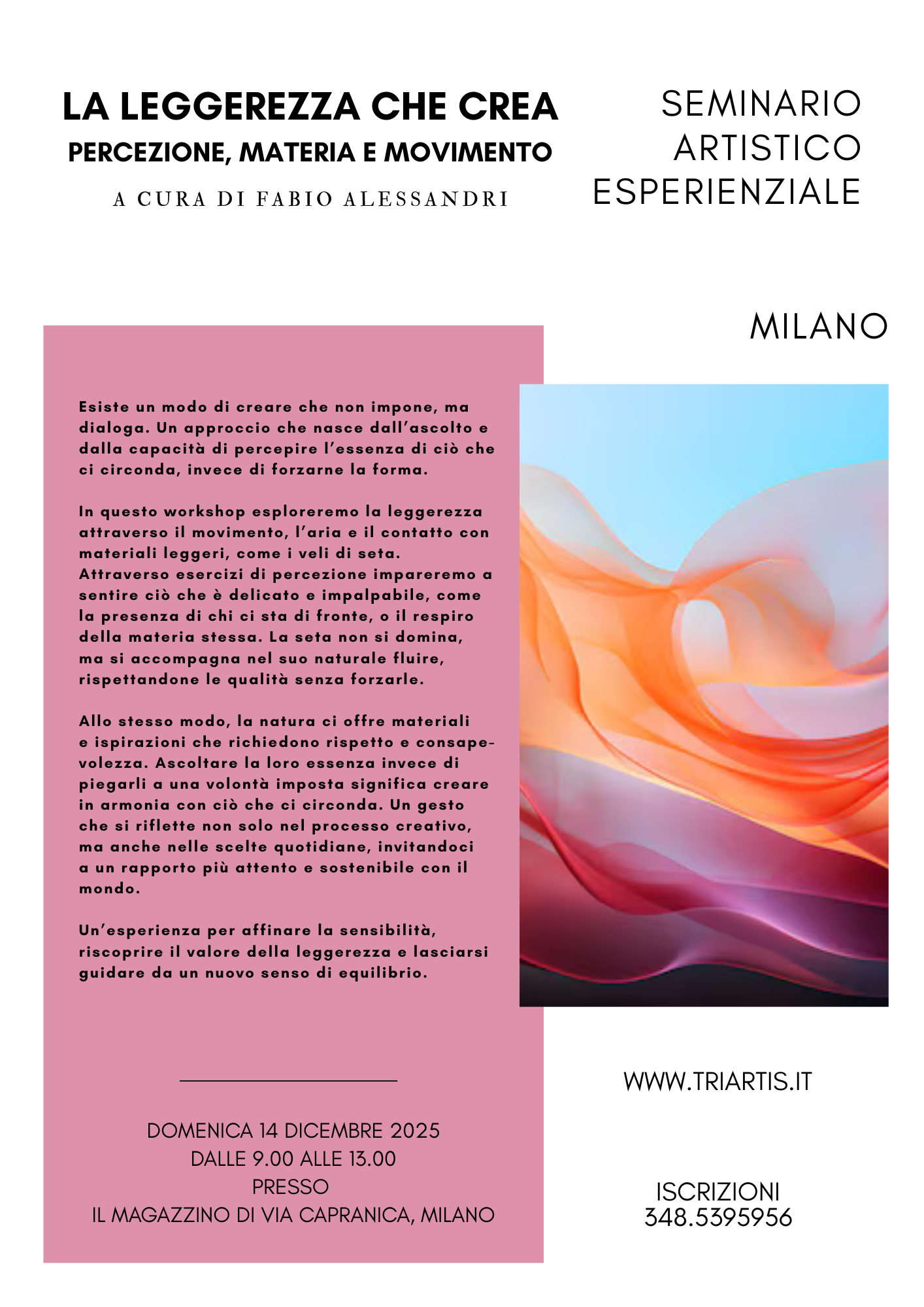 LA LEGGEREZZA CHE CREA
PERCEZIONE, MATERIA E MOVIMENTO
A CURA DI FABIO ALESSANDRI

SEMINARIO
ARTISTICO
ESPERIENZIALE

MILANO

Esiste un modo di creare che non impone, ma dialoga. Un approccio che nasce dall'ascolto e dalla capacità di percepire l'essenza di ciò che ci circonda, invece di forzarne la forma.

In questo workshop esploreremo la leggerezza attraverso il movimento, l'aria e il contatto con materiali leggeri, come i veli di seta. Attraverso esercizi di percezione impareremo a sentire ciò che è delicato e impalpabile, come la presenza di chi ci sta di fronte, o il respiro della materia stessa. La seta non si domina, ma si accompagna nel suo naturale fluire, rispettandone le qualità senza forzarle.

Allo stesso modo, la natura ci offre materiali e ispirazioni che richiedono rispetto e consapevolezza. Ascoltare la loro essenza invece di piegarli a una volontà imposta significa creare in armonia con ciò che ci circonda. Un gesto che si riflette non solo nel processo creativo, ma anche nelle scelte quotidiane, invitandoci a un rapporto più attento e sostenibile con il mondo.

Un'esperienza per affinare la sensibilità, riscoprire il valore della leggerezza e lasciarsi guidare da un nuovo senso di equilibrio.

DOMENICA 14 DICEMBRE 2025
DALLE 9.00 ALLE 13.00
PRESSO
IL MAGAZZINO DI VIA CAPRANICA, MILANO

WWW.TRIARTIS.IT

ISCRIZIONI
348.5395956